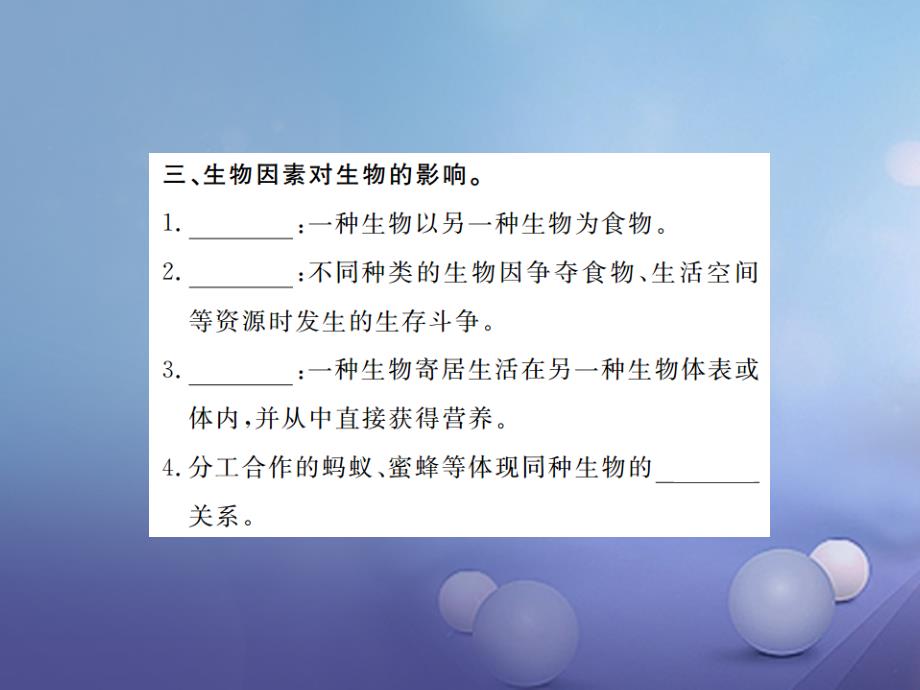 三、生物因素对生物的影响。

1. ________：一种生物以另一种生物为食物。

2. ________：不同种类的生物因争夺食物、生活空间等资源时发生的生存斗争。

3. ________：一种生物寄居生活在另一种生物体表或体内，并从中直接获得营养。

4. 分工合作的蚂蚁、蜜蜂等体现同种生物的________关系。